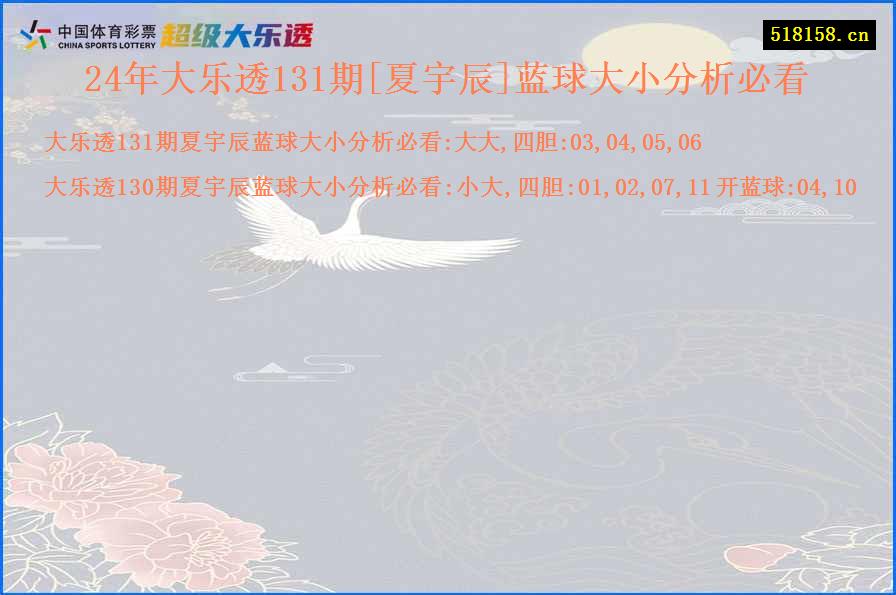 中国体育彩票
CHINA SPORTS LOTTERY
超级大乐透

518158.cn

24年大乐透131期[夏宇辰]蓝球大小分析必看

大乐透131期夏宇辰蓝球大小分析必看:大大,四胆:03,04,05,06

大乐透130期夏宇辰蓝球大小分析必看:小大,四胆:01,02,07,11 开蓝球:04,10